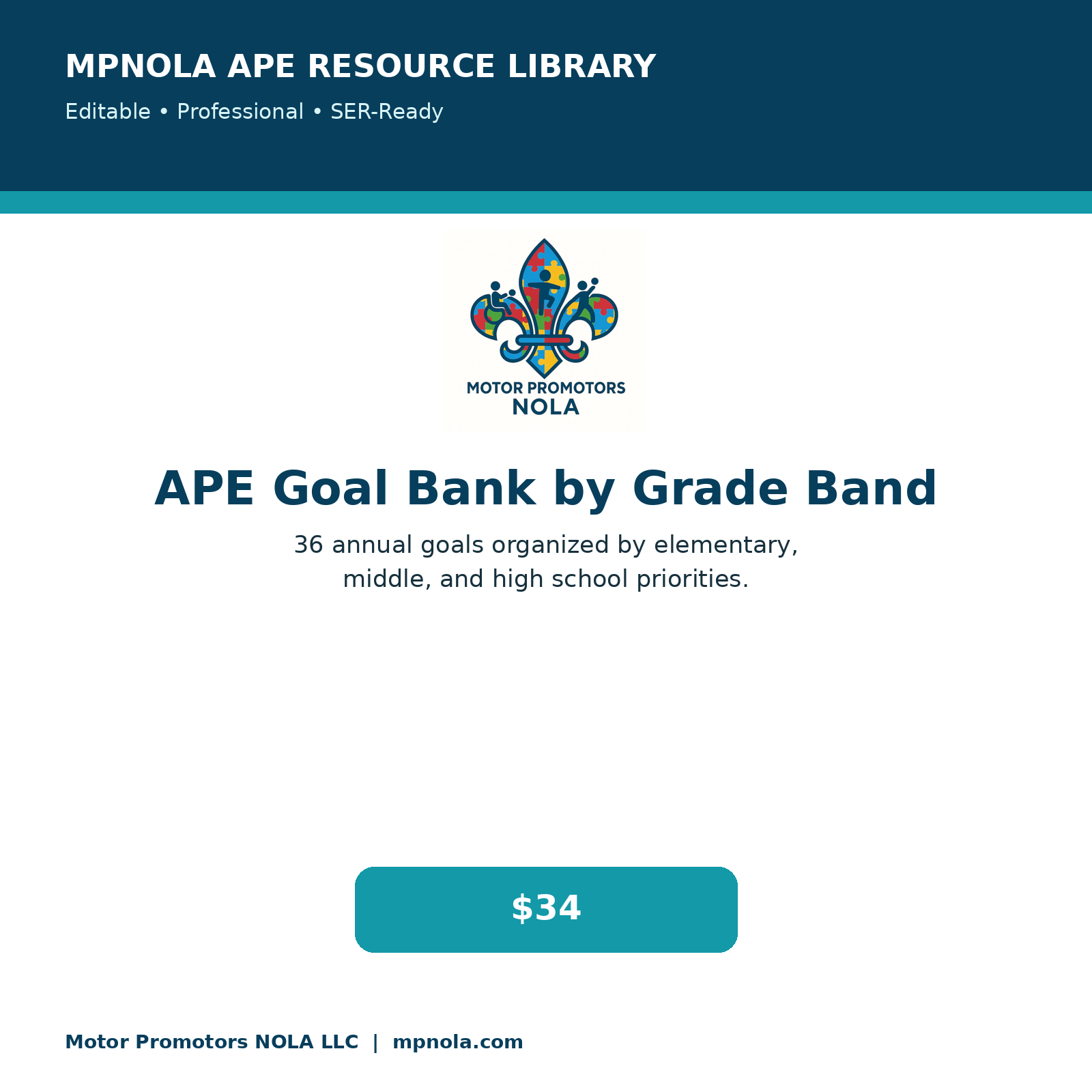 MPNOLA APE RESOURCE LIBRARY

Editable • Professional • SER-Ready

MOTOR PROMOTORS
NOLA

APE Goal Bank by Grade Band

36 annual goals organized by elementary, middle, and high school priorities.

$34

Motor Promotors NOLA LLC | mpnola.com